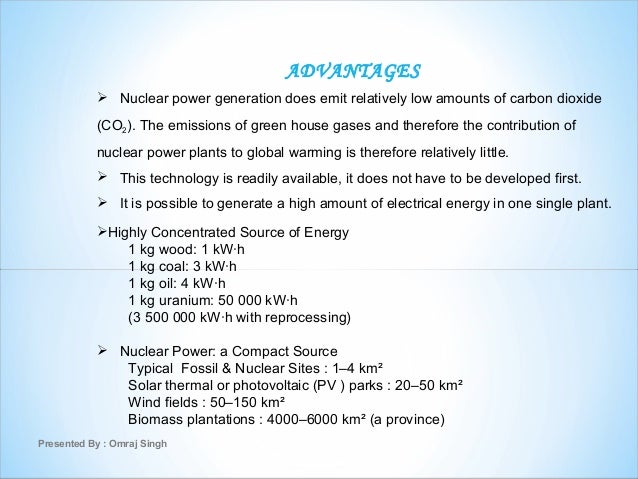 ADVANTAGES

➢ Nuclear power generation does emit relatively low amounts of carbon dioxide ($CO_2$). The emissions of green house gases and therefore the contribution of nuclear power plants to global warming is therefore relatively little.

➢ This technology is readily available, it does not have to be developed first.

➢ It is possible to generate a high amount of electrical energy in one single plant.

➢Highly Concentrated Source of Energy
1 kg wood: 1 kW·h
1 kg coal: 3 kW·h
1 kg oil: 4 kW·h
1 kg uranium: 50 000 kW·h
(3 500 000 kW·h with reprocessing)

➢ Nuclear Power: a Compact Source
Typical Fossil & Nuclear Sites : 1–4 km²
Solar thermal or photovoltaic (PV ) parks : 20–50 km²
Wind fields : 50–150 km²
Biomass plantations : 4000–6000 km² (a province)

Presented By : Omraj Singh